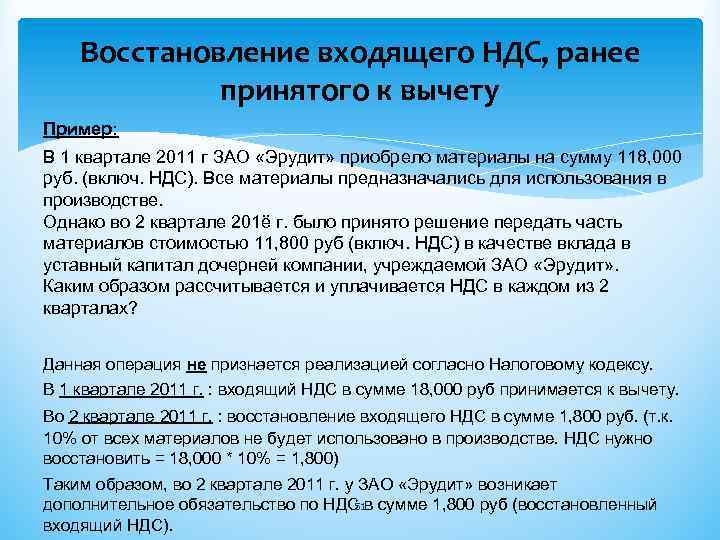 Восстановление входящего НДС, ранее принятого к вычету

Пример:

В 1 квартале 2011 г ЗАО «Эрудит» приобрело материалы на сумму 118,000 руб. (включ. НДС). Все материалы предназначались для использования в производстве.
Однако во 2 квартале 201ё г. было принято решение передать часть материалов стоимостью 11,800 руб (включ. НДС) в качестве вклада в уставный капитал дочерней компании, учреждаемой ЗАО «Эрудит».
Каким образом рассчитывается и уплачивается НДС в каждом из 2 кварталах?

Данная операция не признается реализацией согласно Налоговому кодексу.

В 1 квартале 2011 г. : входящий НДС в сумме 18,000 руб принимается к вычету.

Во 2 квартале 2011 г. : восстановление входящего НДС в сумме 1,800 руб. (т.к. 10% от всех материалов не будет использовано в производстве. НДС нужно восстановить = 18,000 * 10% = 1,800)

Таким образом, во 2 квартале 2011 г. у ЗАО «Эрудит» возникает дополнительное обязательство по НДС в сумме 1,800 руб (восстановленный входящий НДС).